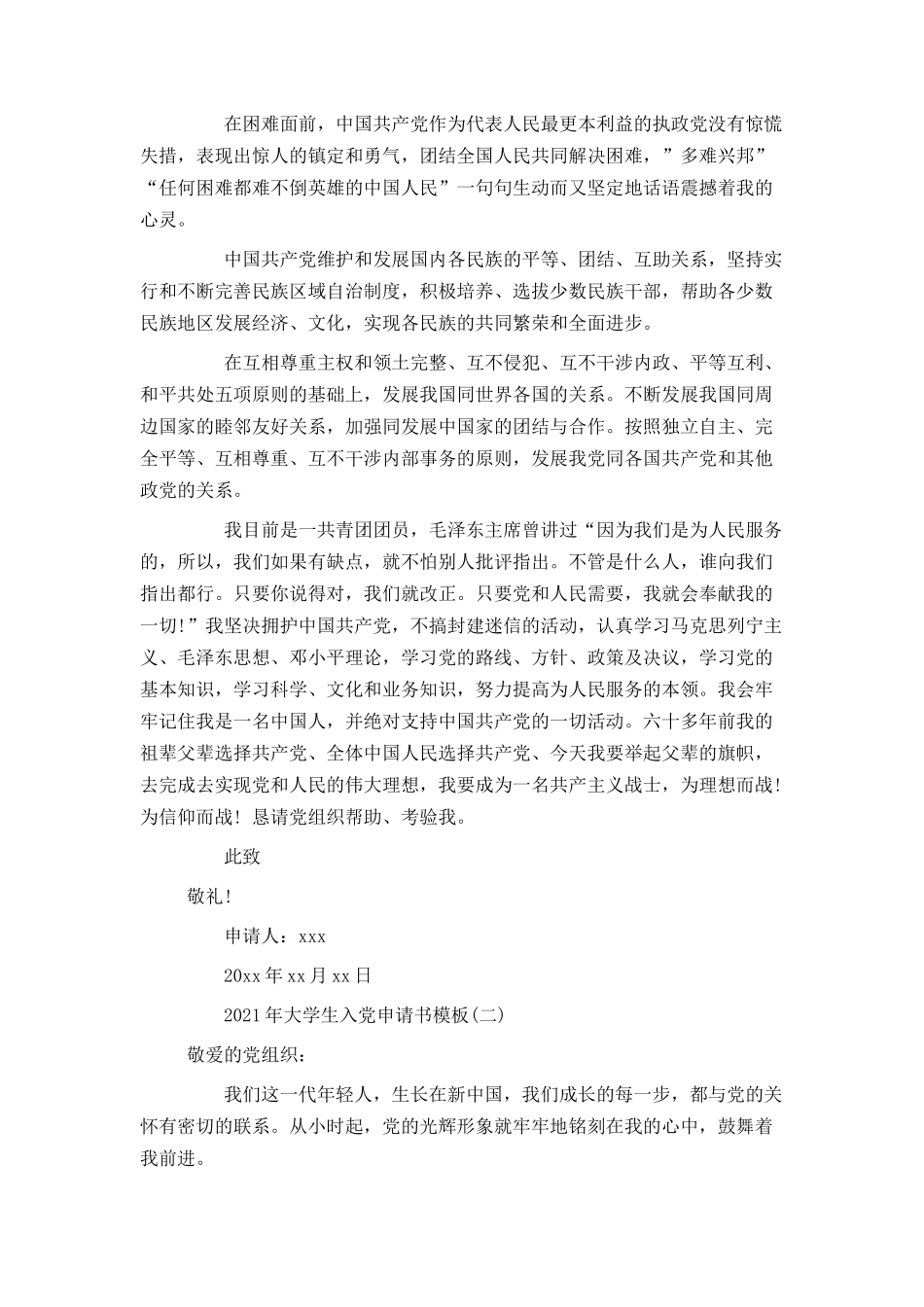 在困难面前，中国共产党作为代表人民最更本利益的执政党没有惊慌失措，表现出惊人的镇定和勇气，团结全国人民共同解决困难，”多难兴邦”“任何困难都难不倒英雄的中国人民”一句句生动而又坚定地话语震撼着我的心灵。

中国共产党维护和发展国内各民族的平等、团结、互助关系，坚持实行和不断完善民族区域自治制度，积极培养、选拔少数民族干部，帮助各少数民族地区发展经济、文化，实现各民族的共同繁荣和全面进步。

在互相尊重主权和领土完整、互不侵犯、互不干涉内政、平等互利、和平共处五项原则的基础上，发展我国同世界各国的关系。不断发展我国同周边国家的睦邻友好关系，加强同发展中国家的团结与合作。按照独立自主、完全平等、互相尊重、互不干涉内部事务的原则，发展我党同各国共产党和其他政党的关系。

我目前是一共青团团员，毛泽东主席曾讲过“因为我们是为人民服务的，所以，我们如果有缺点，就不怕别人批评指出。不管是什么人，谁向我们指出都行。只要你说得对，我们就改正。只要党和人民需要，我就会奉献我的一切!”我坚决拥护中国共产党，不搞封建迷信的活动，认真学习马克思列宁主义、毛泽东思想、邓小平理论，学习党的路线、方针、政策及决议，学习党的基本知识，学习科学、文化和业务知识，努力提高为人民服务的本领。我会牢牢记住我是一名中国人，并绝对支持中国共产党的一切活动。六十多年前我的祖辈父辈选择共产党、全体中国人民选择共产党、今天我要举起父辈的旗帜，去完成去实现党和人民的伟大理想，我要成为一名共产主义战士，为理想而战!为信仰而战! 恳请党组织帮助、考验我。

此致

敬礼!

申请人：xxx

20xx年xx月xx日

2021年大学生入党申请书模板(二)

敬爱的党组织：

我们这一代年轻人，生长在新中国，我们成长的每一步，都与党的关怀有密切的联系。从小时起，党的光辉形象就牢牢地铭刻在我的心中，鼓舞着我前进。